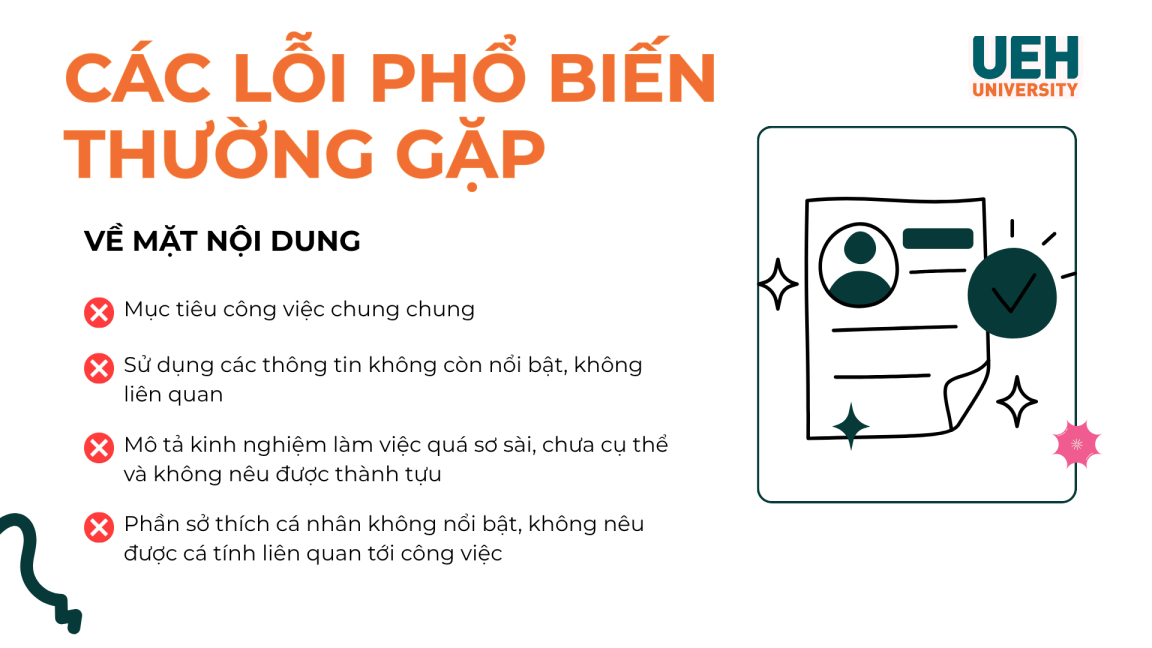 CÁC LỖI PHỔ BIẾN THƯỜNG GẶP

UEH
UNIVERSITY

VỀ MẶT NỘI DUNG

Mục tiêu công việc chung chung

Sử dụng các thông tin không còn nổi bật, không liên quan

Mô tả kinh nghiệm làm việc quá sơ sài, chưa cụ thể và không nêu được thành tựu

Phần sở thích cá nhân không nổi bật, không nêu được cá tính liên quan tới công việc